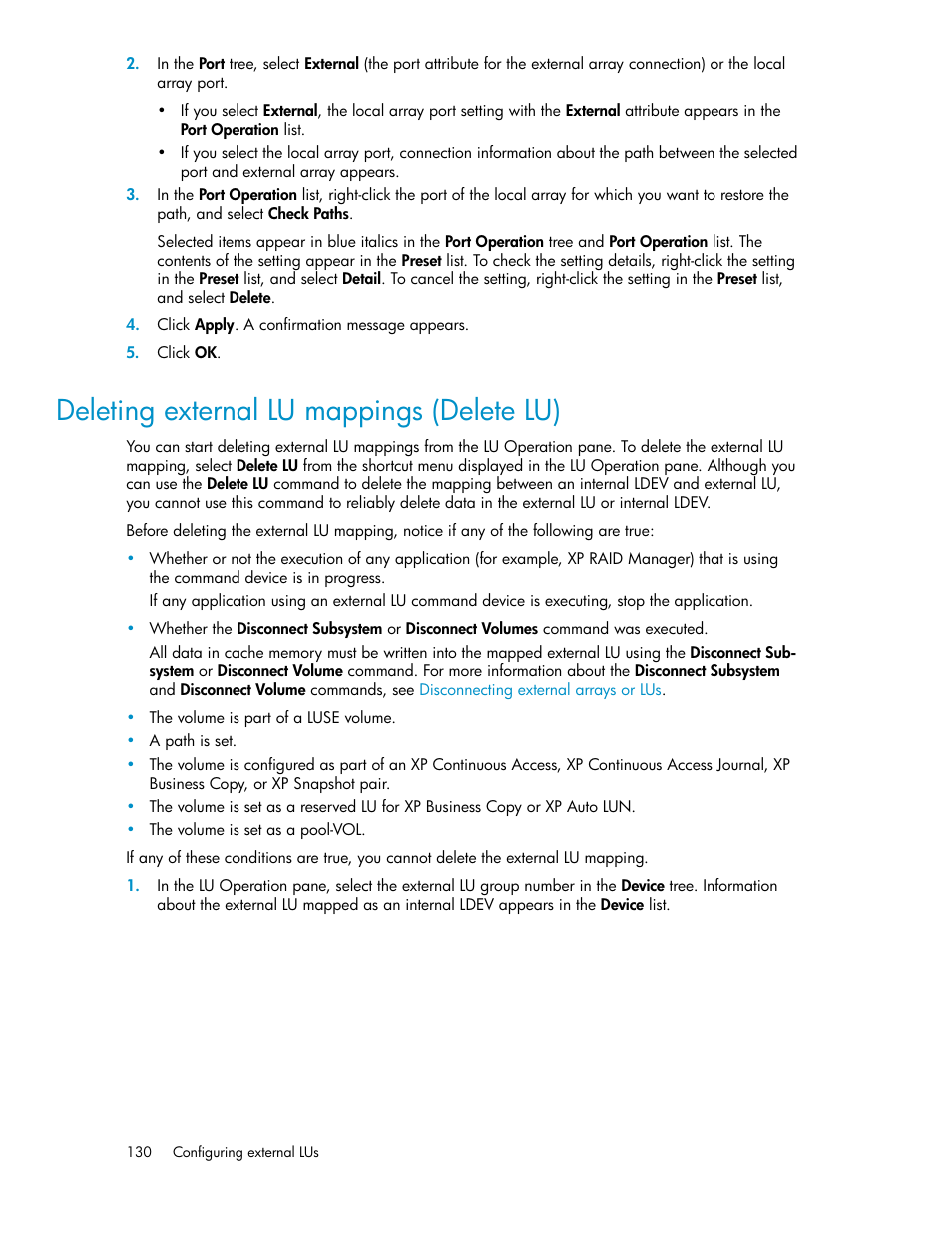 2. In the Port tree, select External (the port attribute for the external array connection) or the local array port.

• If you select External, the local array port setting with the External attribute appears in the Port Operation list.

• If you select the local array port, connection information about the path between the selected port and external array appears.

3. In the Port Operation list, right-click the port of the local array for which you want to restore the path, and select Check Paths.

Selected items appear in blue italics in the Port Operation tree and Port Operation list. The contents of the setting appear in the Preset list. To check the setting details, right-click the setting in the Preset list, and select Detail. To cancel the setting, right-click the setting in the Preset list, and select Delete.

4. Click Apply. A confirmation message appears.

5. Click OK.

Deleting external LU mappings (Delete LU)

You can start deleting external LU mappings from the LU Operation pane. To delete the external LU mapping, select Delete LU from the shortcut menu displayed in the LU Operation pane. Although you can use the Delete LU command to delete the mapping between an internal LDEV and external LU, you cannot use this command to reliably delete data in the external LU or internal LDEV.

Before deleting the external LU mapping, notice if any of the following are true:

• Whether or not the execution of any application (for example, XP RAID Manager) that is using the command device is in progress.

If any application using an external LU command device is executing, stop the application.

• Whether the Disconnect Subsystem or Disconnect Volumes command was executed.

All data in cache memory must be written into the mapped external LU using the Disconnect Subsystem or Disconnect Volume command. For more information about the Disconnect Subsystem and Disconnect Volume commands, see Disconnecting external arrays or LUs.

• The volume is part of a LUSE volume.

• A path is set.

• The volume is configured as part of an XP Continuous Access, XP Continuous Access Journal, XP Business Copy, or XP Snapshot pair.

• The volume is set as a reserved LU for XP Business Copy or XP Auto LUN.

• The volume is set as a pool-VOL.

If any of these conditions are true, you cannot delete the external LU mapping.

1. In the LU Operation pane, select the external LU group number in the Device tree. Information about the external LU mapped as an internal LDEV appears in the Device list.

130 Configuring external LUs